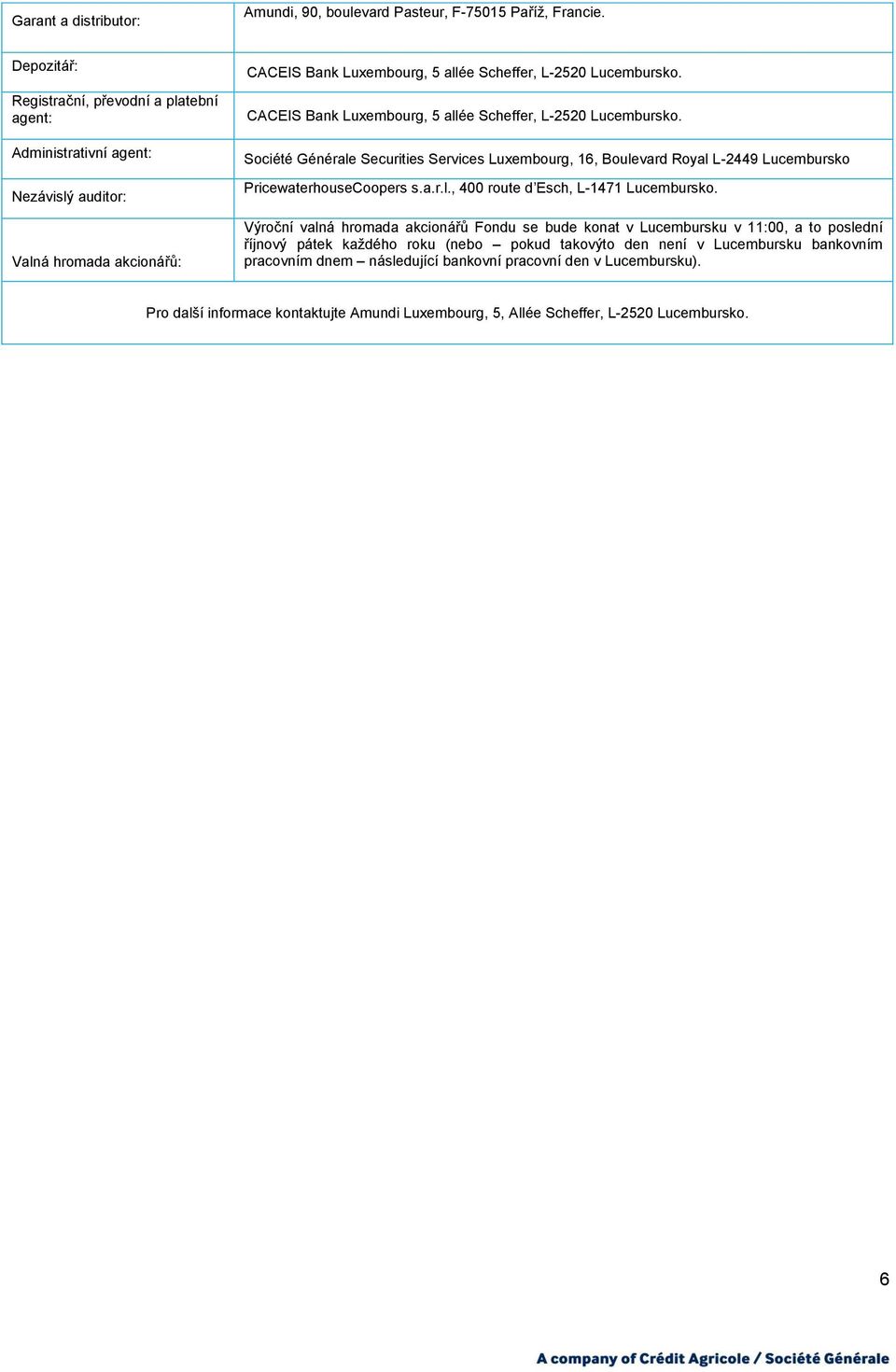 | Garant a distributor: | Amundi, 90, boulevard Pasteur, F-75015 Paříž, Francie. |
|---|---|
| Depozitář: | CACEIS Bank Luxembourg, 5 allée Scheffer, L-2520 Lucembursko. |
| Registrační, převodní a platební agent: | CACEIS Bank Luxembourg, 5 allée Scheffer, L-2520 Lucembursko. |
| Administrativní agent: | Société Générale Securities Services Luxembourg, 16, Boulevard Royal L-2449 Lucembursko |
| Nezávislý auditor: | PricewaterhouseCoopers s.a.r.l., 400 route d'Esch, L-1471 Lucembursko. |
| Valná hromada akcionářů: | Výroční valná hromada akcionářů Fondu se bude konat v Lucembursku v 11:00, a to poslední říjnový pátek každého roku (nebo – pokud takovýto den není v Lucembursku bankovním pracovním dnem – následující bankovní pracovní den v Lucembursku). |

Pro další informace kontaktujte Amundi Luxembourg, 5, Allée Scheffer, L-2520 Lucembursko.

6

A company of Crédit Agricole / Société Générale